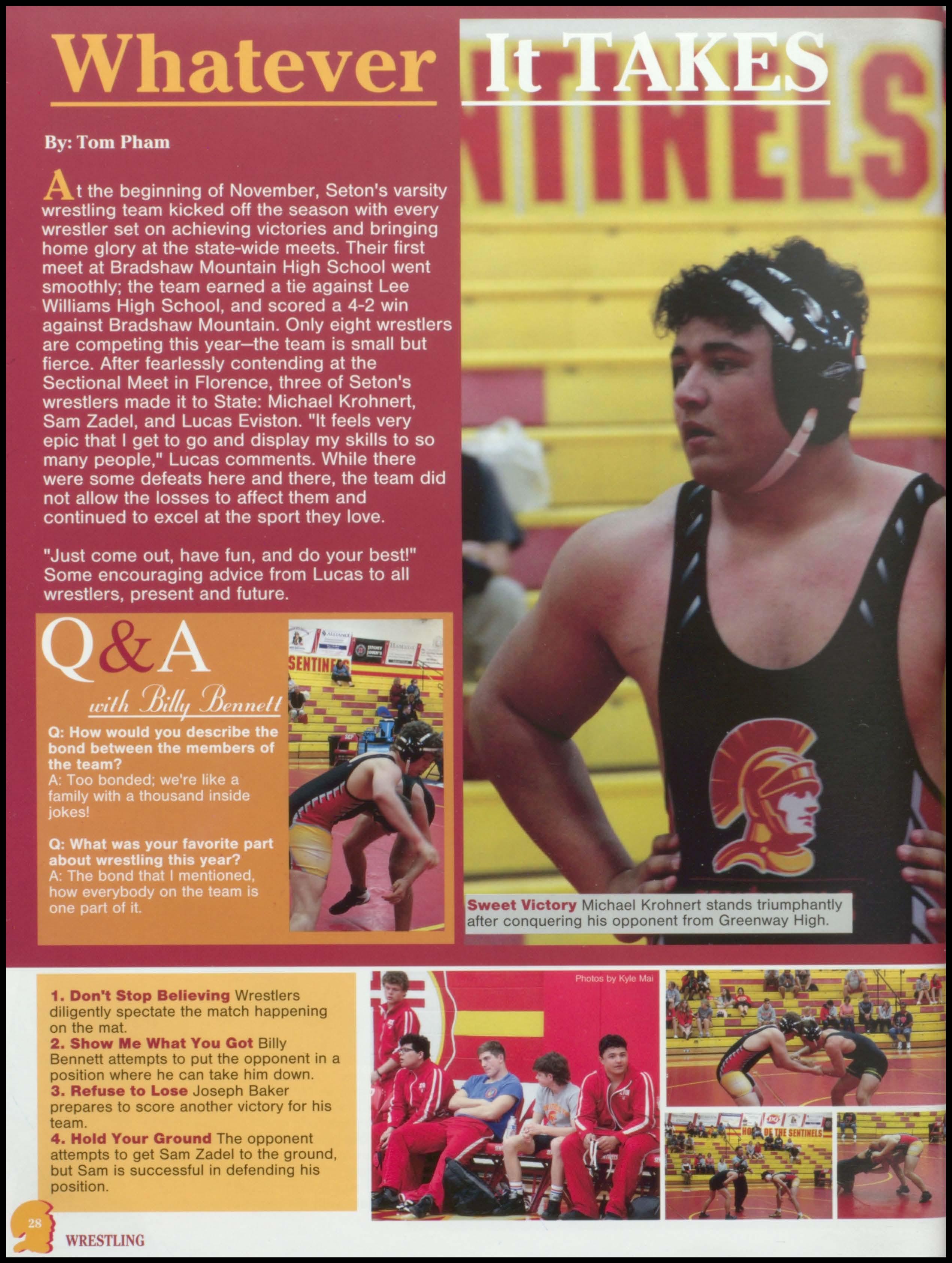 Whatever It TAKES

By: Tom Pham

At the beginning of November, Seton's varsity wrestling team kicked off the season with every wrestler set on achieving victories and bringing home glory at the state-wide meets. Their first meet at Bradshaw Mountain High School went smoothly; the team earned a tie against Lee Williams High School, and scored a 4-2 win against Bradshaw Mountain. Only eight wrestlers are competing this year–the team is small but fierce. After fearlessly contending at the Sectional Meet in Florence, three of Seton's wrestlers made it to State: Michael Krohnert, Sam Zadel, and Lucas Eviston. "It feels very epic that I get to go and display my skills to so many people," Lucas comments. While there were some defeats here and there, the team did not allow the losses to affect them and continued to excel at the sport they love.

"Just come out, have fun, and do your best!" Some encouraging advice from Lucas to all wrestlers, present and future.

Q&A
with Billy Bennett

Q: How would you describe the bond between the members of the team?
A: Too bonded; we're like a family with a thousand inside jokes!

Q: What was your favorite part about wrestling this year?
A: The bond that I mentioned, how everybody on the team is one part of it.

Sweet Victory Michael Krohnert stands triumphantly after conquering his opponent from Greenway High.

1. Don't Stop Believing Wrestlers diligently spectate the match happening on the mat.
2. Show Me What You Got Billy Bennett attempts to put the opponent in a position where he can take him down.
3. Refuse to Lose Joseph Baker prepares to score another victory for his team.
4. Hold Your Ground The opponent attempts to get Sam Zadel to the ground, but Sam is successful in defending his position.

Photos by Kyle Mai

28
WRESTLING